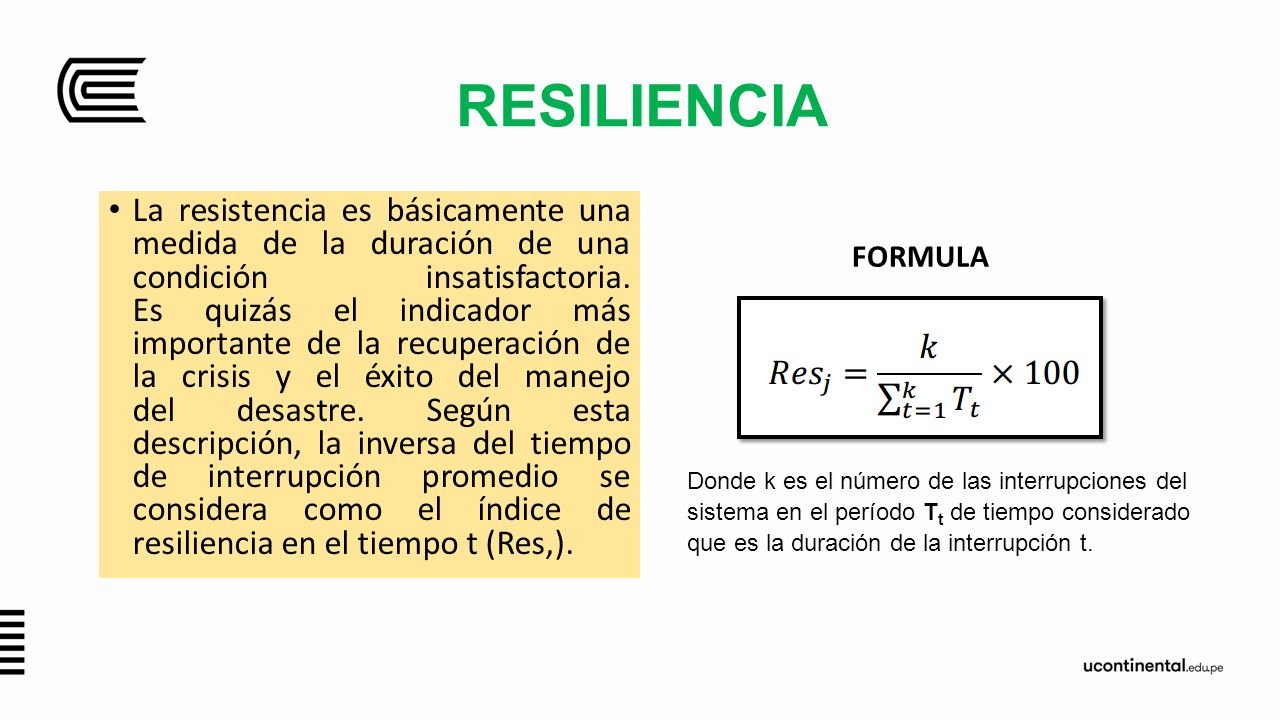 RESILIENCIA

• La resistencia es básicamente una medida de la duración de una condición insatisfactoria. Es quizás el indicador más importante de la recuperación de la crisis y el éxito del manejo del desastre. Según esta descripción, la inversa del tiempo de interrupción promedio se considera como el índice de resiliencia en el tiempo t (Res,).

FORMULA

$Res_j = \frac{k}{\sum_{t=1}^{k} T_t} \times 100$

Donde k es el número de las interrupciones del sistema en el período $T_t$ de tiempo considerado que es la duración de la interrupción t.

ucontinental.edu.pe